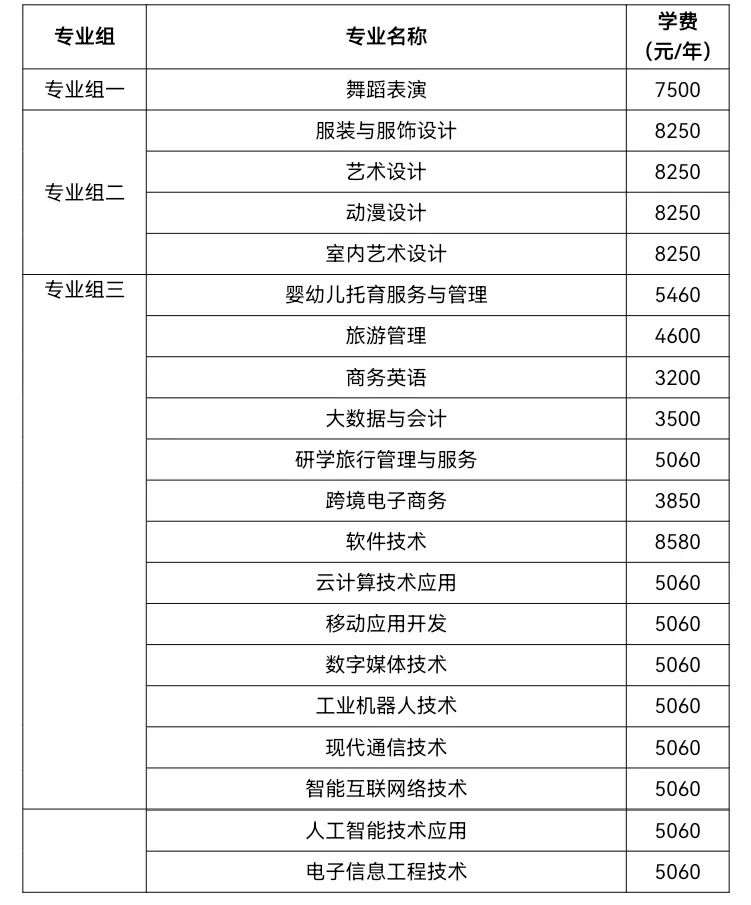 | 专业组 | 专业名称 | 学费（元/年） |
|---|---|---|
| 专业组一 | 舞蹈表演 | 7500 |
| 专业组二 | 服装与服饰设计 | 8250 |
| | 艺术设计 | 8250 |
| | 动漫设计 | 8250 |
| | 室内艺术设计 | 8250 |
| 专业组三 | 婴幼儿托育服务与管理 | 5460 |
| | 旅游管理 | 4600 |
| | 商务英语 | 3200 |
| | 大数据与会计 | 3500 |
| | 研学旅行管理与服务 | 5060 |
| | 跨境电子商务 | 3850 |
| | 软件技术 | 8580 |
| | 云计算技术应用 | 5060 |
| | 移动应用开发 | 5060 |
| | 数字媒体技术 | 5060 |
| | 工业机器人技术 | 5060 |
| | 现代通信技术 | 5060 |
| | 智能互联网络技术 | 5060 |
| | 人工智能技术应用 | 5060 |
| | 电子信息工程技术 | 5060 |